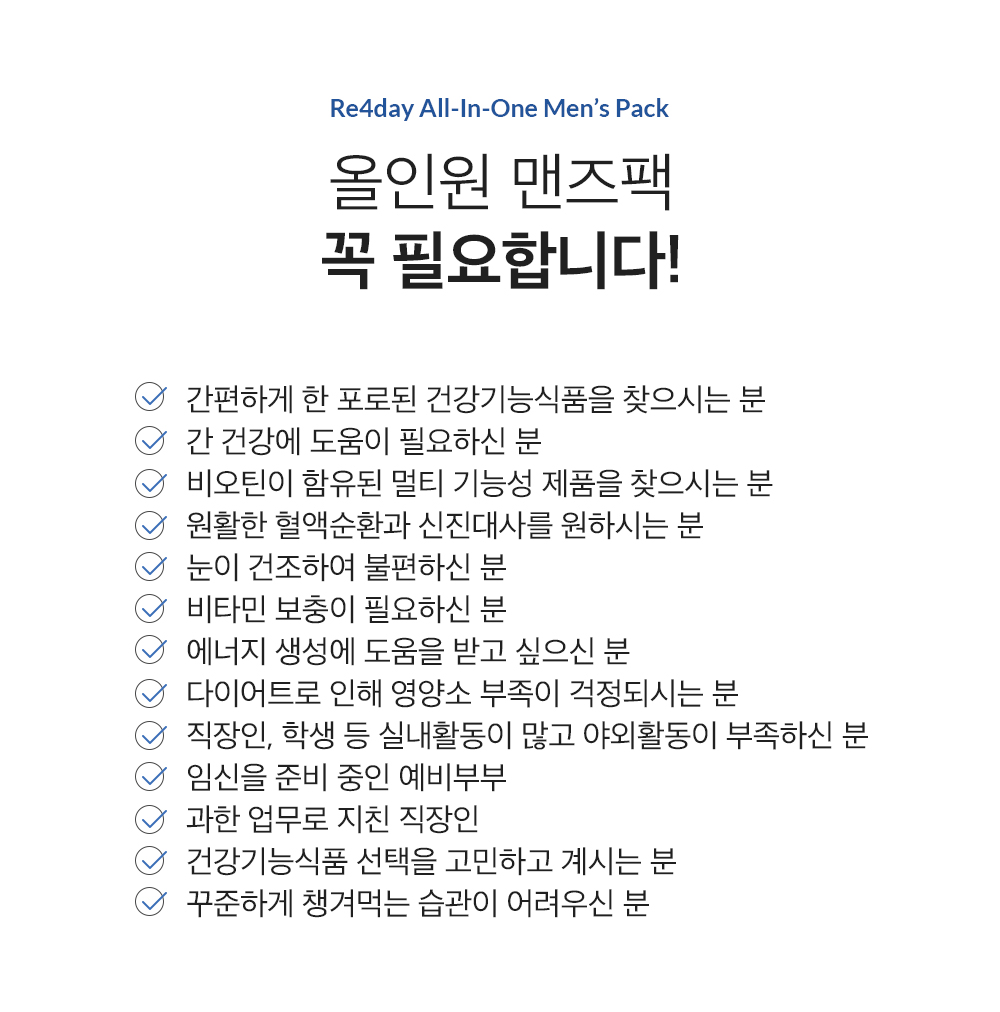 Re4day All-In-One Men's Pack

올인원 맨즈팩
꼭 필요합니다!

간편하게 한 포로된 건강기능식품을 찾으시는 분
간 건강에 도움이 필요하신 분
비오틴이 함유된 멀티 기능성 제품을 찾으시는 분
원활한 혈액순환과 신진대사를 원하시는 분
눈이 건조하여 불편하신 분
비타민 보충이 필요하신 분
에너지 생성에 도움을 받고 싶으신 분
다이어트로 인해 영양소 부족이 걱정되시는 분
직장인, 학생 등 실내활동이 많고 야외활동이 부족하신 분
임신을 준비 중인 예비부부
과한 업무로 지친 직장인
건강기능식품 선택을 고민하고 계시는 분
꾸준하게 챙겨먹는 습관이 어려우신 분